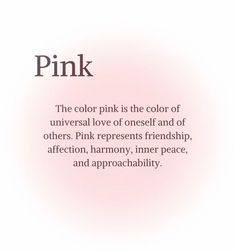 Pink

The color pink is the color of universal love of oneself and of others. Pink represents friendship, affection, harmony, inner peace, and approachability.